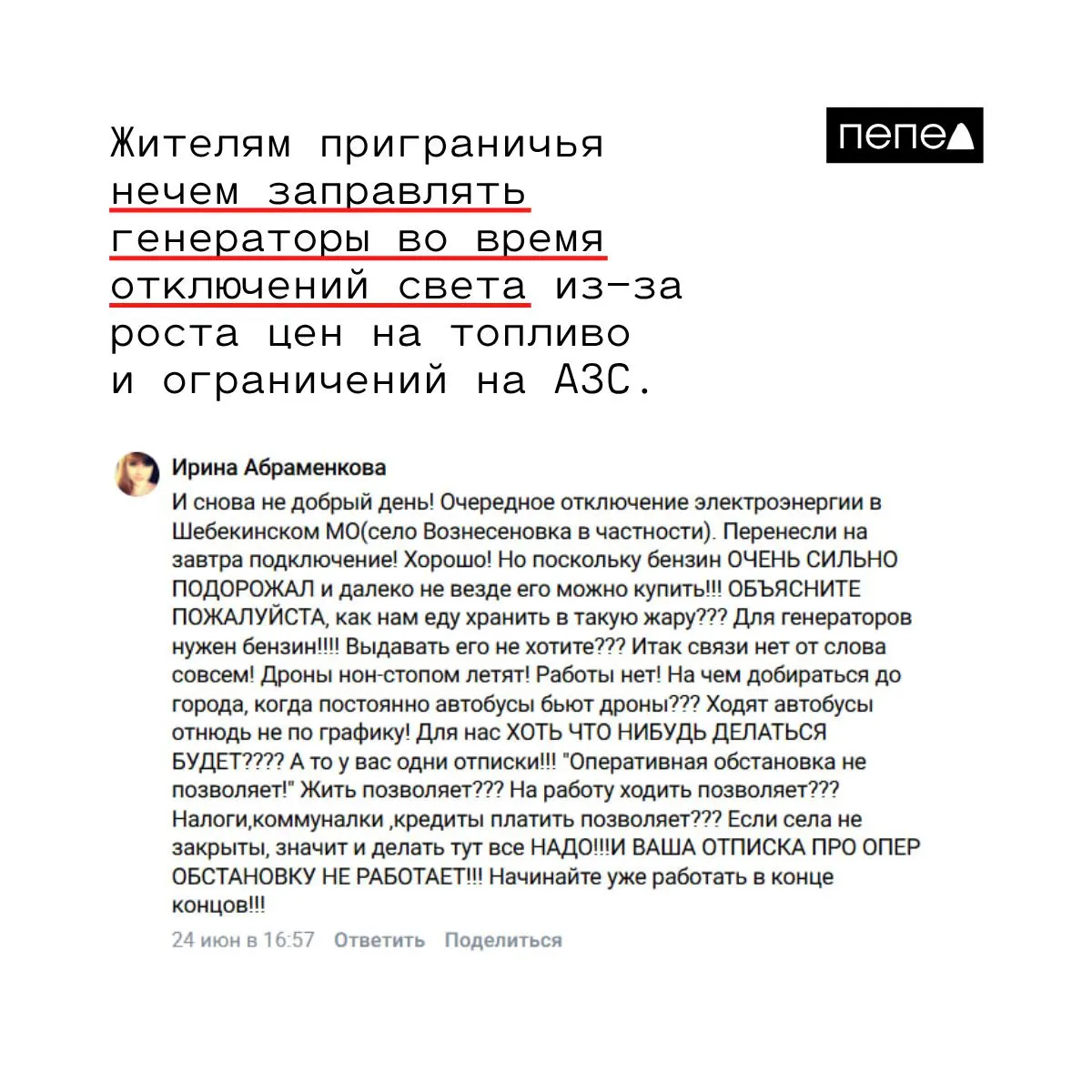 Жителям приграничья нечем заправлять генераторы во время отключений света из-за роста цен на топливо и ограничений на АЗС.

пепел

Ирина Абраменкова
И снова не добрый день! Очередное отключение электроэнергии в Шебекинском МО(село Вознесеновка в частности). Перенесли на завтра подключение! Хорошо! Но поскольку бензин ОЧЕНЬ СИЛЬНО ПОДОРОЖАЛ и далеко не везде его можно купить!!! ОБЪЯСНИТЕ ПОЖАЛУЙСТА, как нам еду хранить в такую жару??? Для генераторов нужен бензин!!!! Выдавать его не хотите??? Итак связи нет от слова совсем! Дроны нон-стопом летят! Работы нет! На чем добираться до города, когда постоянно автобусы бьют дроны??? Ходят автобусы отнюдь не по графику! Для нас ХОТЬ ЧТО НИБУДЬ ДЕЛАТЬСЯ БУДЕТ???? А то у вас одни отписки!!! "Оперативная обстановка не позволяет!" Жить позволяет??? На работу ходить позволяет??? Налоги,коммуналки ,кредиты платить позволяет??? Если села не закрыты, значит и делать тут все НАДО!!!И ВАША ОТПИСКА ПРО ОПЕР ОБСТАНОВКУ НЕ РАБОТАЕТ!!! Начинайте уже работать в конце концов!!!

24 июн в 16:57 Ответить Поделиться